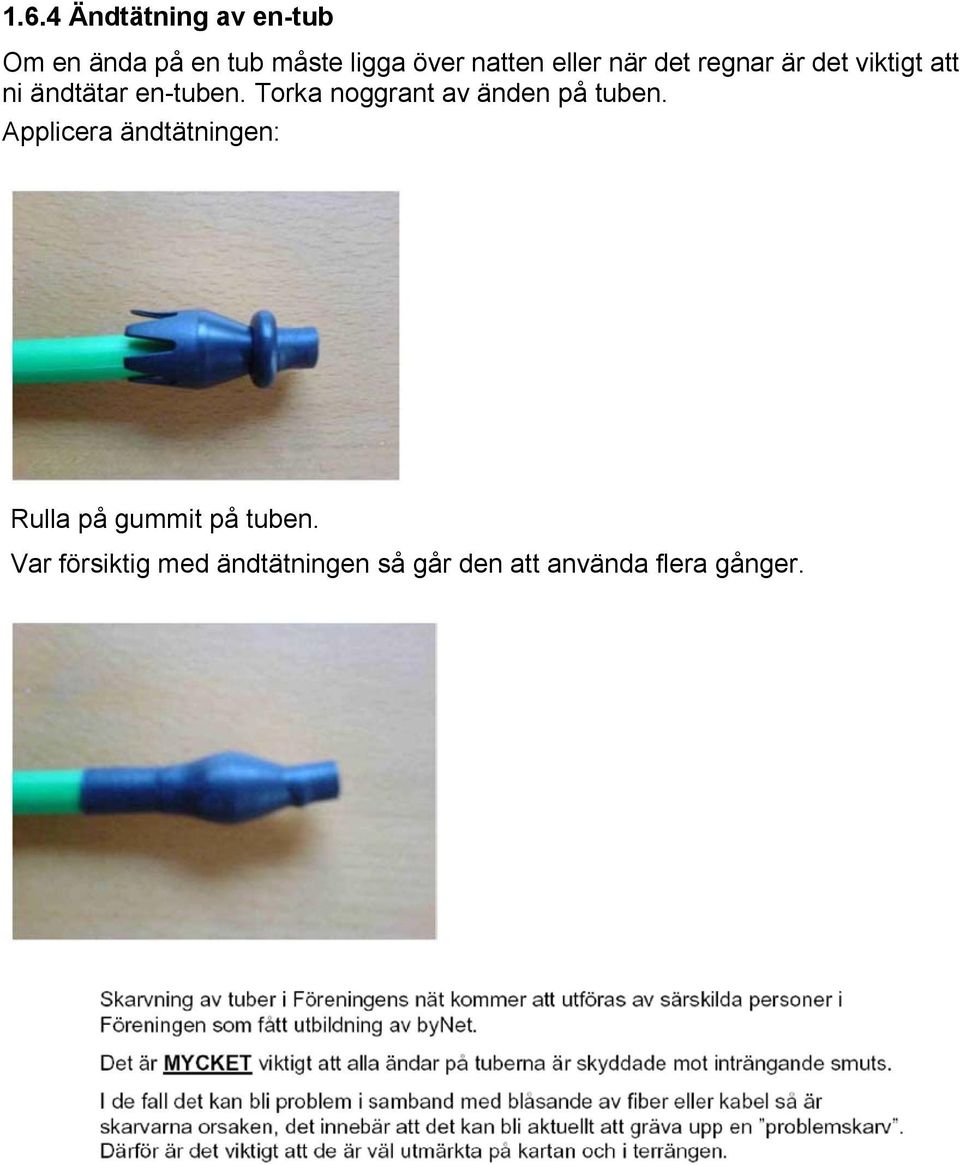 1.6.4 Ändtätning av en-tub

Om en ända på en tub måste ligga över natten eller när det regnar är det viktigt att ni ändtätar en-tuben. Torka noggrant av änden på tuben.

Applicera ändtätningen:

Rulla på gummit på tuben.

Var försiktig med ändtätningen så går den att använda flera gånger.

Skarvning av tuber i Föreningens nät kommer att utföras av särskilda personer i Föreningen som fått utbildning av byNet.

Det är MYCKET viktigt att alla ändar på tuberna är skyddade mot inträngande smuts.

I de fall det kan bli problem i samband med blåsande av fiber eller kabel så är skarvarna orsaken, det innebär att det kan bli aktuellt att gräva upp en "problemskarv". Därför är det viktigt att de är väl utmärkta på kartan och i terrängen.